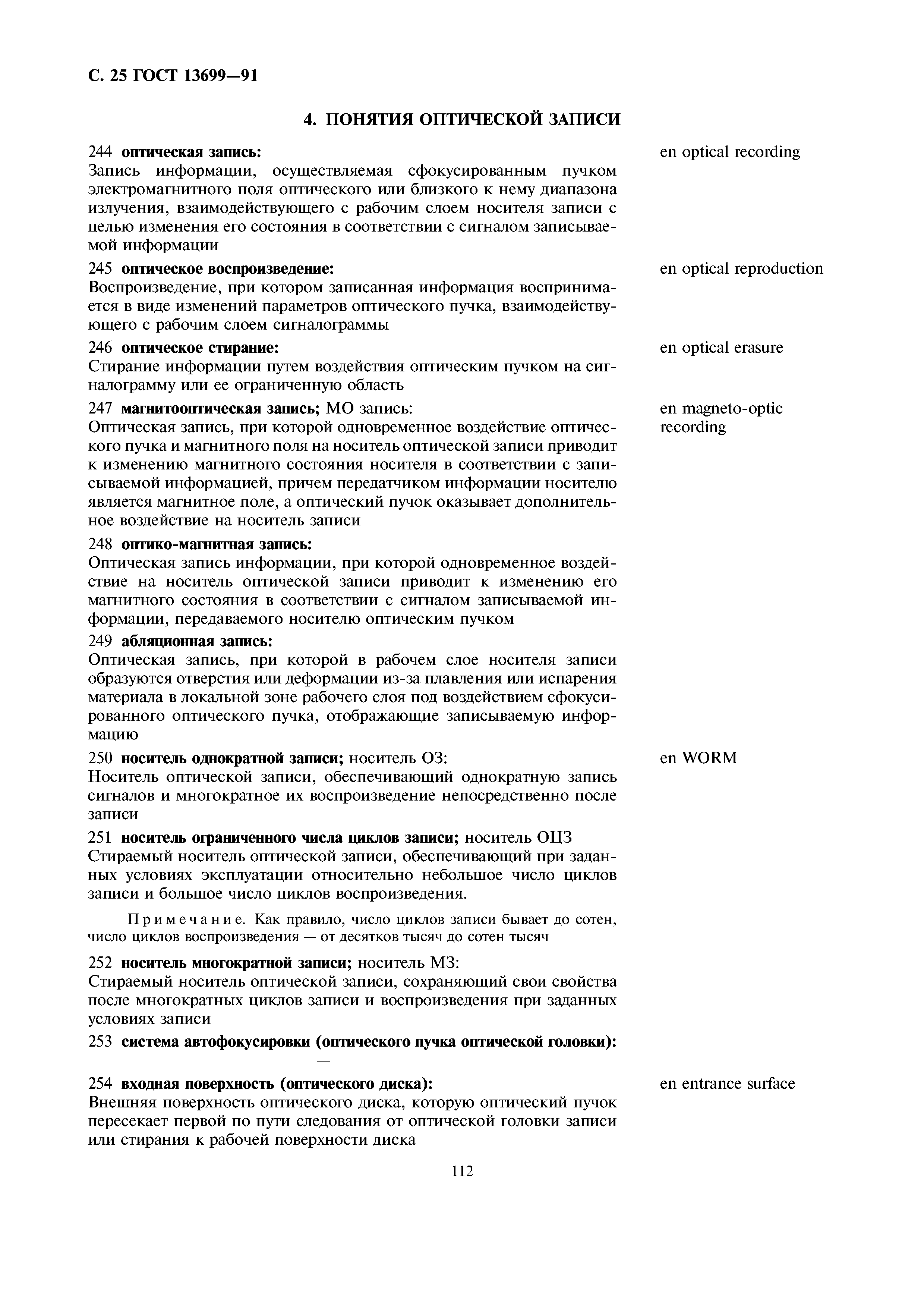 С. 25 ГОСТ 13699—91

4. ПОНЯТИЯ ОПТИЧЕСКОЙ ЗАПИСИ

244 оптическая запись:
Запись информации, осуществляемая сфокусированным пучком электромагнитного поля оптического или близкого к нему диапазона излучения, взаимодействующего с рабочим слоем носителя записи с целью изменения его состояния в соответствии с сигналом записываемой информации

en optical recording

245 оптическое воспроизведение:
Воспроизведение, при котором записанная информация воспринимается в виде изменений параметров оптического пучка, взаимодействующего с рабочим слоем сигналограммы

en optical reproduction

246 оптическое стирание:
Стирание информации путем воздействия оптическим пучком на сигналограмму или ее ограниченную область

en optical erasure

247 магнитооптическая запись; МО запись:
Оптическая запись, при которой одновременное воздействие оптического пучка и магнитного поля на носитель оптической записи приводит к изменению магнитного состояния носителя в соответствии с записываемой информацией, причем передатчиком информации носителю является магнитное поле, а оптический пучок оказывает дополнительное воздействие на носитель записи

en magneto-optic recording

248 оптико-магнитная запись:
Оптическая запись информации, при которой одновременное воздействие на носитель оптической записи приводит к изменению его магнитного состояния в соответствии с сигналом записываемой информации, передаваемого носителю оптическим пучком

249 абляционная запись:
Оптическая запись, при которой в рабочем слое носителя записи образуются отверстия или деформации из-за плавления или испарения материала в локальной зоне рабочего слоя под воздействием сфокусированного оптического пучка, отображающие записываемую информацию

250 носитель однократной записи; носитель ОЗ:
Носитель оптической записи, обеспечивающий однократную запись сигналов и многократное их воспроизведение непосредственно после записи

en WORM

251 носитель ограниченного числа циклов записи; носитель ОЦЗ
Стираемый носитель оптической записи, обеспечивающий при заданных условиях эксплуатации относительно небольшое число циклов записи и большое число циклов воспроизведения.

Примечание. Как правило, число циклов записи бывает до сотен, число циклов воспроизведения — от десятков тысяч до сотен тысяч

252 носитель многократной записи; носитель МЗ:
Стираемый носитель оптической записи, сохраняющий свои свойства после многократных циклов записи и воспроизведения при заданных условиях записи

253 система автофокусировки (оптического пучка оптической головки):
—

254 входная поверхность (оптического диска):
Внешняя поверхность оптического диска, которую оптический пучок пересекает первой по пути следования от оптической головки записи или стирания к рабочей поверхности диска

en entrance surface

112